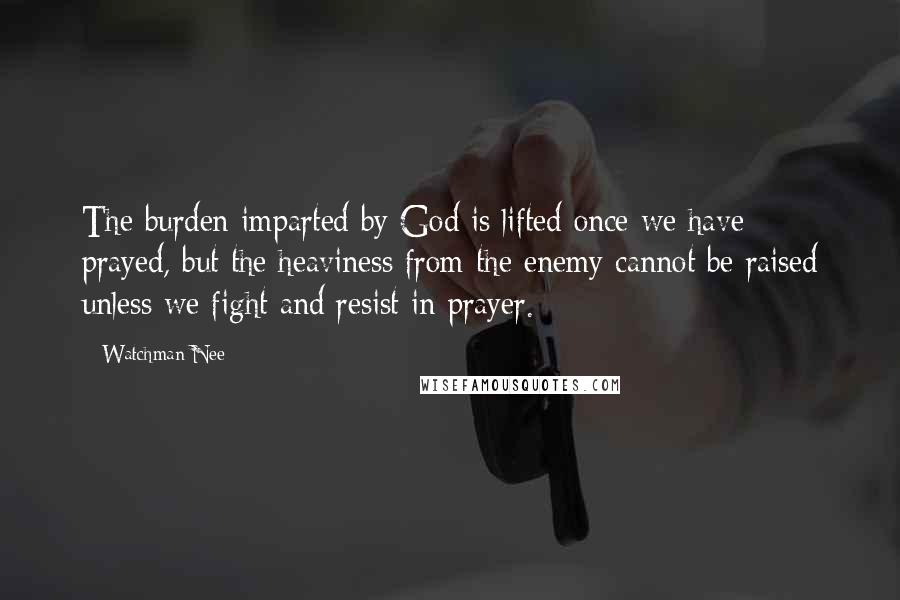 The burden imparted by God is lifted once we have prayed, but the heaviness from the enemy cannot be raised unless we fight and resist in prayer.

- Watchman Nee

WISEFAMOUSQUOTES.COM